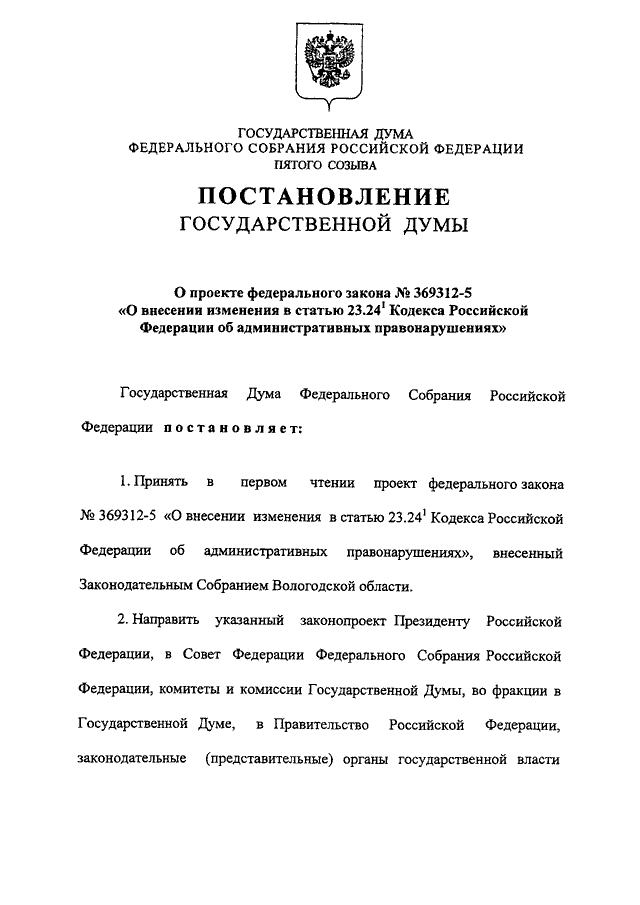 ГОСУДАРСТВЕННАЯ ДУМА
ФЕДЕРАЛЬНОГО СОБРАНИЯ РОССИЙСКОЙ ФЕДЕРАЦИИ
ПЯТОГО СОЗЫВА

ПОСТАНОВЛЕНИЕ
ГОСУДАРСТВЕННОЙ ДУМЫ

О проекте федерального закона № 369312-5
«О внесении изменения в статью $23.24^1$ Кодекса Российской Федерации об административных правонарушениях»

Государственная Дума Федерального Собрания Российской Федерации постановляет:

1. Принять в первом чтении проект федерального закона № 369312-5 «О внесении изменения в статью $23.24^1$ Кодекса Российской Федерации об административных правонарушениях», внесенный Законодательным Собранием Вологодской области.

2. Направить указанный законопроект Президенту Российской Федерации, в Совет Федерации Федерального Собрания Российской Федерации, комитеты и комиссии Государственной Думы, во фракции в Государственной Думе, в Правительство Российской Федерации, законодательные (представительные) органы государственной власти